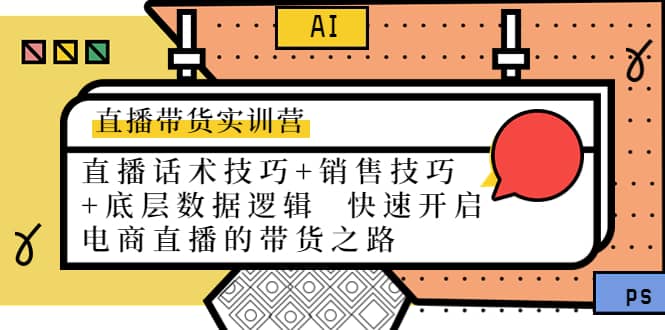 AI

直播带货实训营

直播话术技巧+销售技巧+底层数据逻辑 快速开启电商直播的带货之路

PS